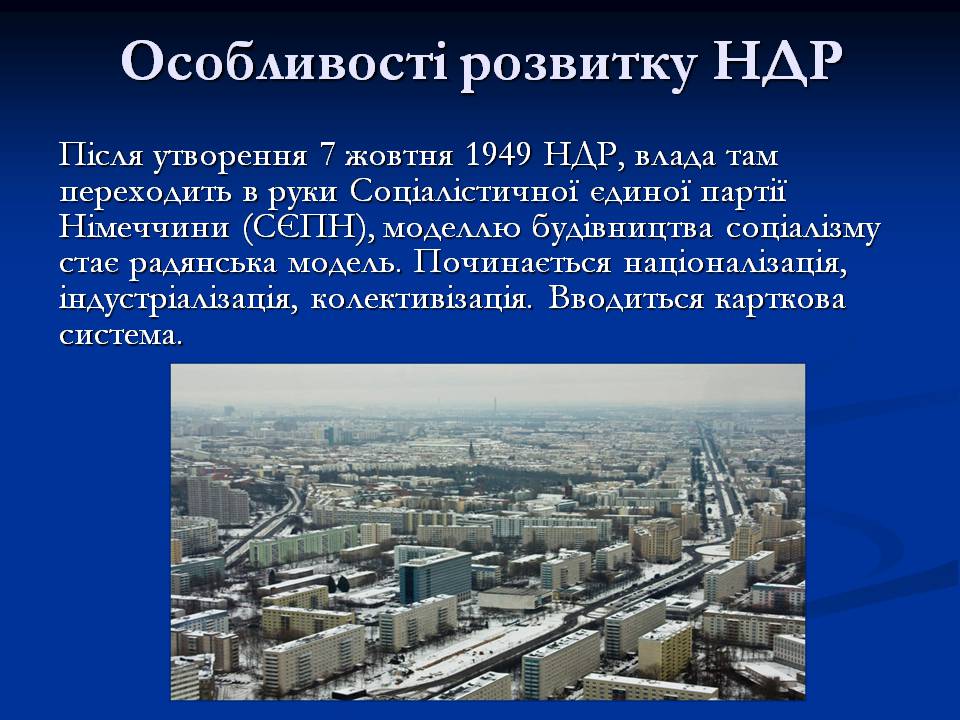 Особливості розвитку НДР

Після утворення 7 жовтня 1949 НДР, влада там переходить в руки Соціалістичної єдиної партії Німеччини (СЄПН), моделлю будівництва соціалізму стає радянська модель. Починається націоналізація, індустріалізація, колективізація. Вводиться карткова система.